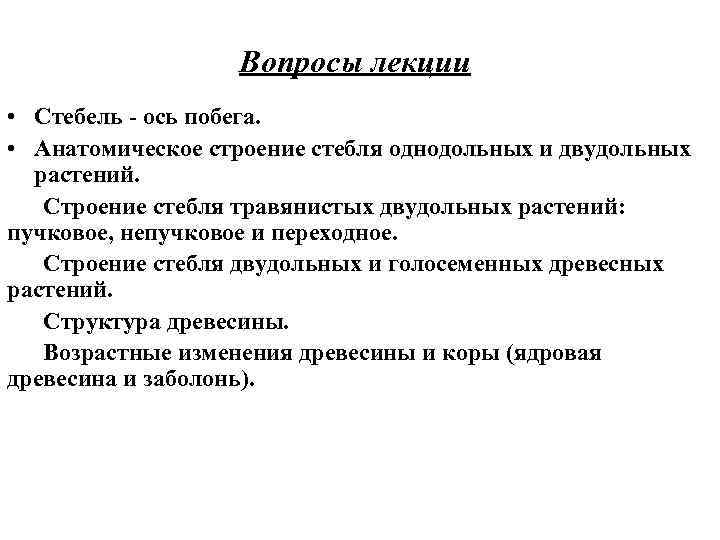 Вопросы лекции

• Стебель - ось побега.

• Анатомическое строение стебля однодольных и двудольных растений.

Строение стебля травянистых двудольных растений: пучковое, непучковое и переходное.

Строение стебля двудольных и голосеменных древесных растений.

Структура древесины.

Возрастные изменения древесины и коры (ядровая древесина и заболонь).